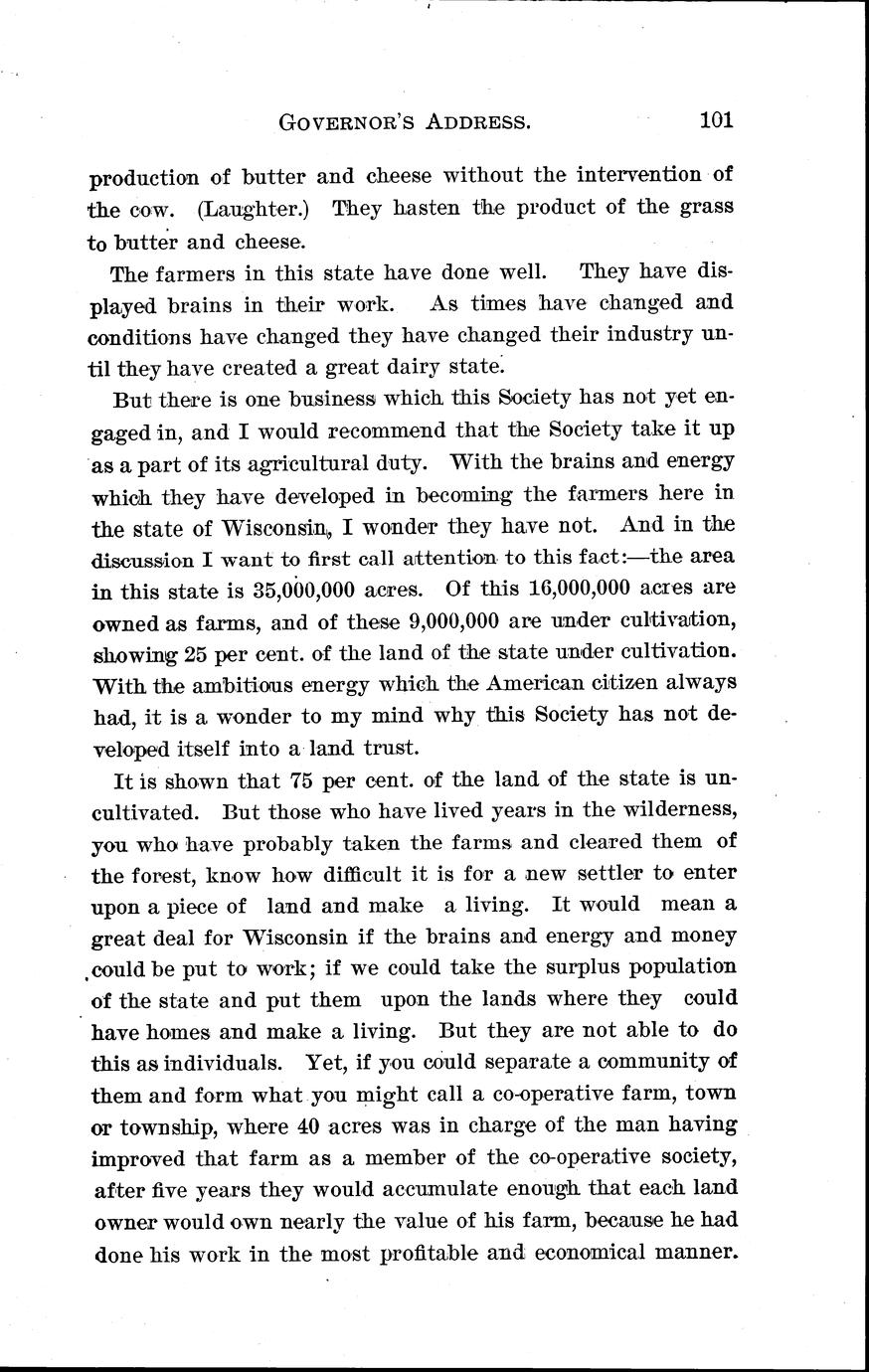 GOVERNOR'S ADDRESS. 101

production of butter and cheese without the intervention of the cow. (Laughter.) They hasten the product of the grass to butter and cheese.

The farmers in this state have done well. They have displayed brains in their work. As times have changed and conditions have changed they have changed their industry until they have created a great dairy state.

But there is one business which this Society has not yet engaged in, and I would recommend that the Society take it up as a part of its agricultural duty. With the brains and energy which they have developed in becoming the farmers here in the state of Wisconsin, I wonder they have not. And in the discussion I want to first call attention to this fact:—the area in this state is 35,000,000 acres. Of this 16,000,000 acres are owned as farms, and of these 9,000,000 are under cultivation, showing 25 per cent. of the land of the state under cultivation. With the ambitious energy which the American citizen always had, it is a wonder to my mind why this Society has not developed itself into a land trust.

It is shown that 75 per cent. of the land of the state is uncultivated. But those who have lived years in the wilderness, you who have probably taken the farms and cleared them of the forest, know how difficult it is for a new settler to enter upon a piece of land and make a living. It would mean a great deal for Wisconsin if the brains and energy and money could be put to work; if we could take the surplus population of the state and put them upon the lands where they could have homes and make a living. But they are not able to do this as individuals. Yet, if you could separate a community of them and form what you might call a co-operative farm, town or township, where 40 acres was in charge of the man having improved that farm as a member of the co-operative society, after five years they would accumulate enough that each land owner would own nearly the value of his farm, because he had done his work in the most profitable and economical manner.